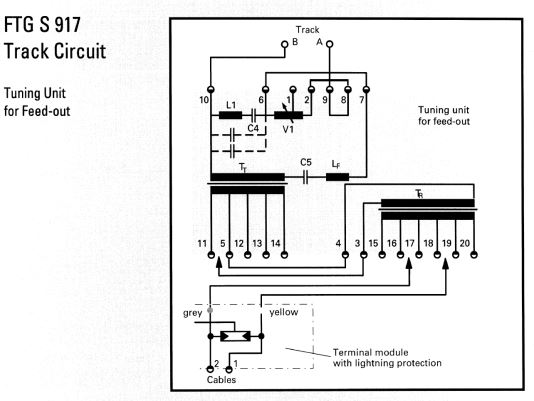 FTG S 917
Track Circuit

Tuning Unit
for Feed-out

Track
B A

10 6 1 2 9 8 7

L1 C4 V1

Tuning unit
for feed-out

$T_T$ C5 $L_F$

$T_R$

11 5 12 13 14 4 3 15 16 17 18 19 20

grey yellow

Terminal module
with lightning protection

2 1
Cables